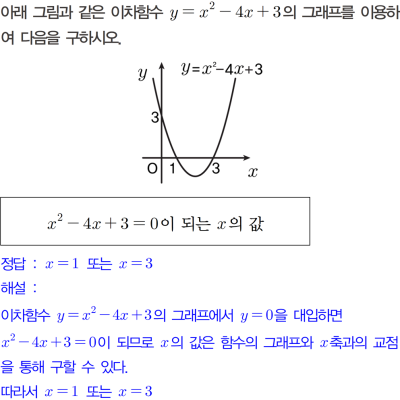 아래 그림과 같은 이차함수 $y=x^2-4x+3$의 그래프를 이용하여 다음을 구하시오.

$y$
$y=x^2-4x+3$
3
O 1 3 $x$

$x^2-4x+3=0$이 되는 $x$의 값

정답 : $x=1$ 또는 $x=3$
해설 :
이차함수 $y=x^2-4x+3$의 그래프에서 $y=0$을 대입하면 $x^2-4x+3=0$이 되므로 $x$의 값은 함수의 그래프와 $x$축과의 교점을 통해 구할 수 있다.
따라서 $x=1$ 또는 $x=3$